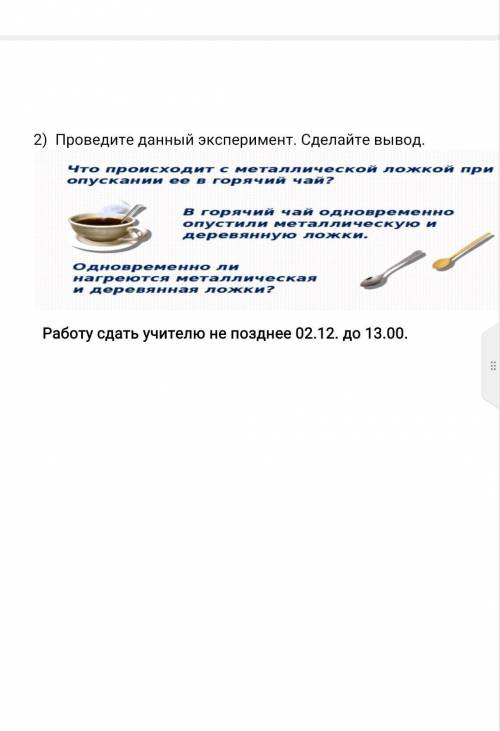 2) Проведите данный эксперимент. Сделайте вывод.

Что происходит с металлической ложкой при опускании ее в горячий чай?

В горячий чай одновременно опустили металлическую и деревянную ложки.

Одновременно ли нагреются металлическая и деревянная ложки?

Работу сдать учителю не позднее 02.12. до 13.00.